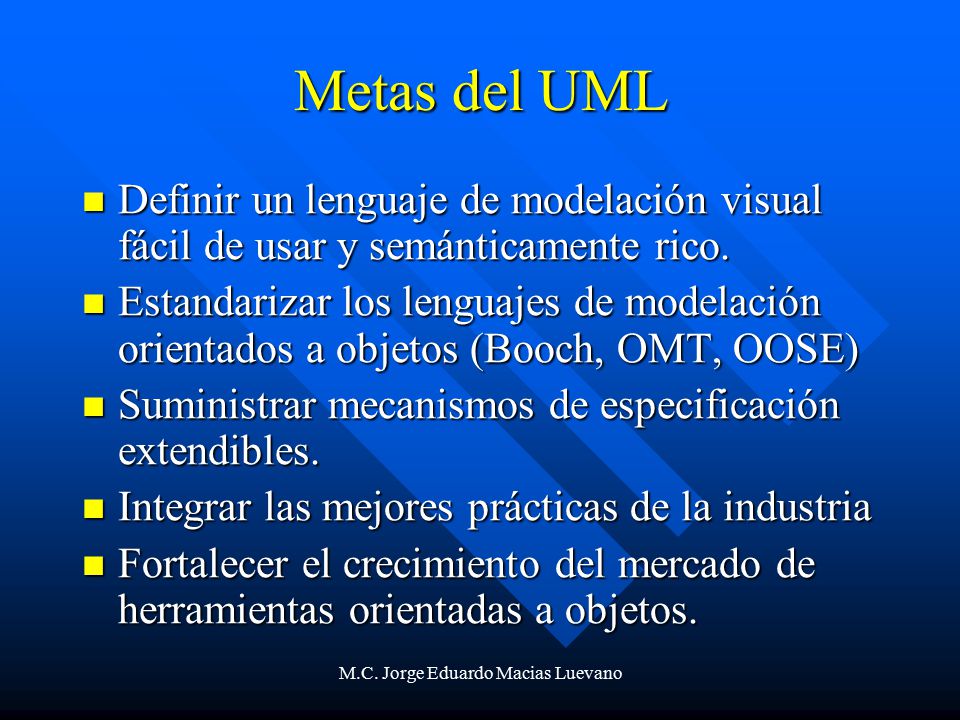 Metas del UML

- Definir un lenguaje de modelación visual fácil de usar y semánticamente rico.
- Estandarizar los lenguajes de modelación orientados a objetos (Booch, OMT, OOSE)
- Suministrar mecanismos de especificación extendibles.
- Integrar las mejores prácticas de la industria
- Fortalecer el crecimiento del mercado de herramientas orientadas a objetos.

M.C. Jorge Eduardo Macias Luevano